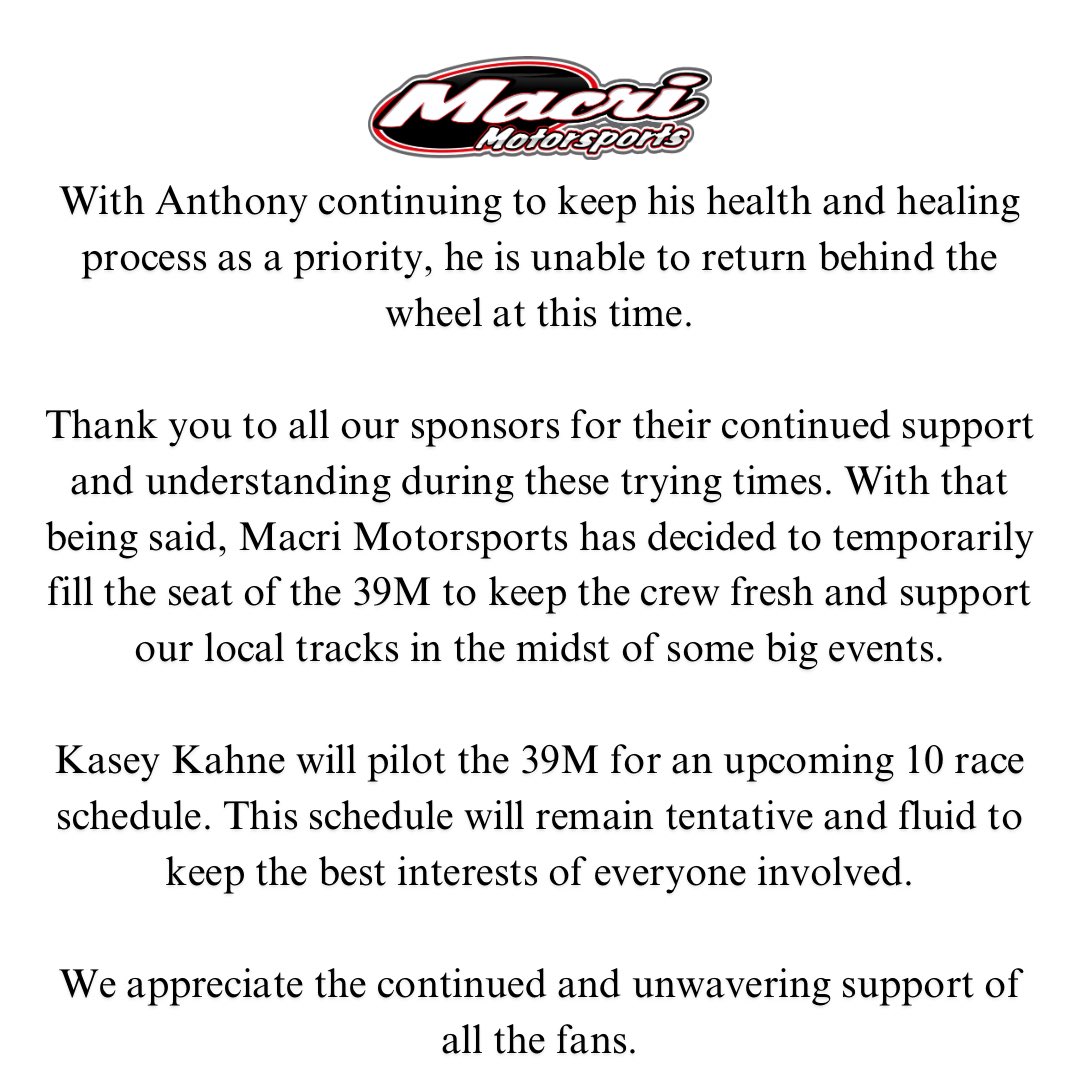 Macri Motorsports

With Anthony continuing to keep his health and healing process as a priority, he is unable to return behind the wheel at this time.

Thank you to all our sponsors for their continued support and understanding during these trying times. With that being said, Macri Motorsports has decided to temporarily fill the seat of the 39M to keep the crew fresh and support our local tracks in the midst of some big events.

Kasey Kahne will pilot the 39M for an upcoming 10 race schedule. This schedule will remain tentative and fluid to keep the best interests of everyone involved.

We appreciate the continued and unwavering support of all the fans.